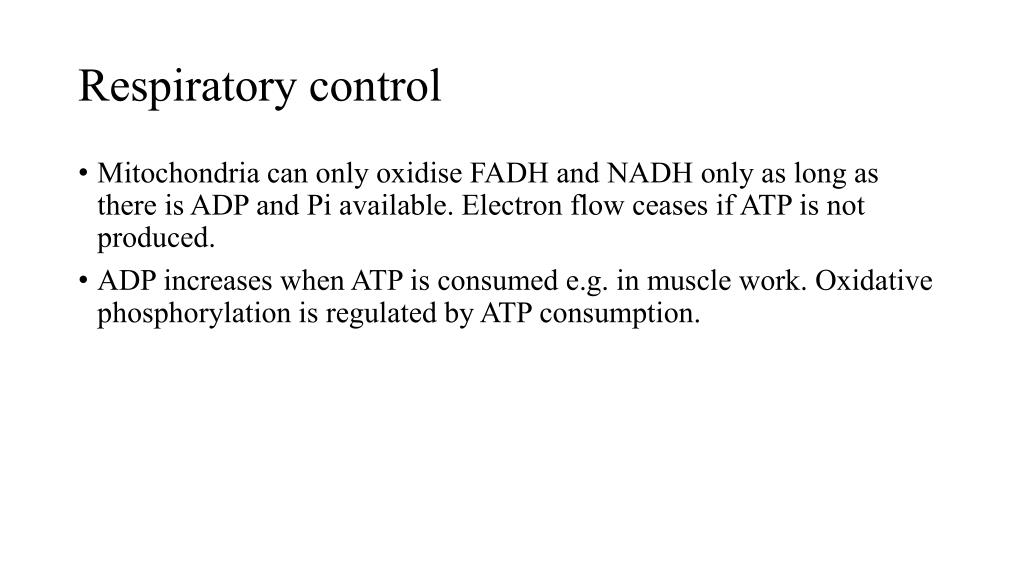 Respiratory control

• Mitochondria can only oxidise FADH and NADH only as long as there is ADP and Pi available. Electron flow ceases if ATP is not produced.

• ADP increases when ATP is consumed e.g. in muscle work. Oxidative phosphorylation is regulated by ATP consumption.